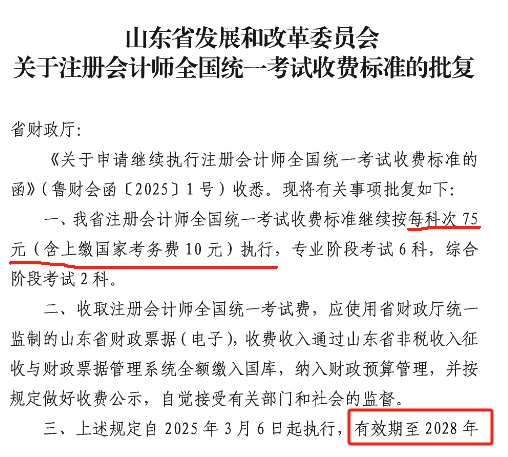 山东省发展和改革委员会
关于注册会计师全国统一考试收费标准的批复

省财政厅:

《关于申请继续执行注册会计师全国统一考试收费标准的函》(鲁财会函〔2025〕1号)收悉。现将有关事项批复如下:

一、我省注册会计师全国统一考试收费标准继续按每科次75元(含上缴国家考务费10元)执行,专业阶段考试6科,综合阶段考试2科。

二、收取注册会计师全国统一考试费,应使用省财政厅统一监制的山东省财政票据(电子),收费收入通过山东省非税收入征收与财政票据管理系统全额缴入国库,纳入财政预算管理,并按规定做好收费公示,自觉接受有关部门和社会的监督。

三、上述规定自2025年3月6日起执行,有效期至2028年